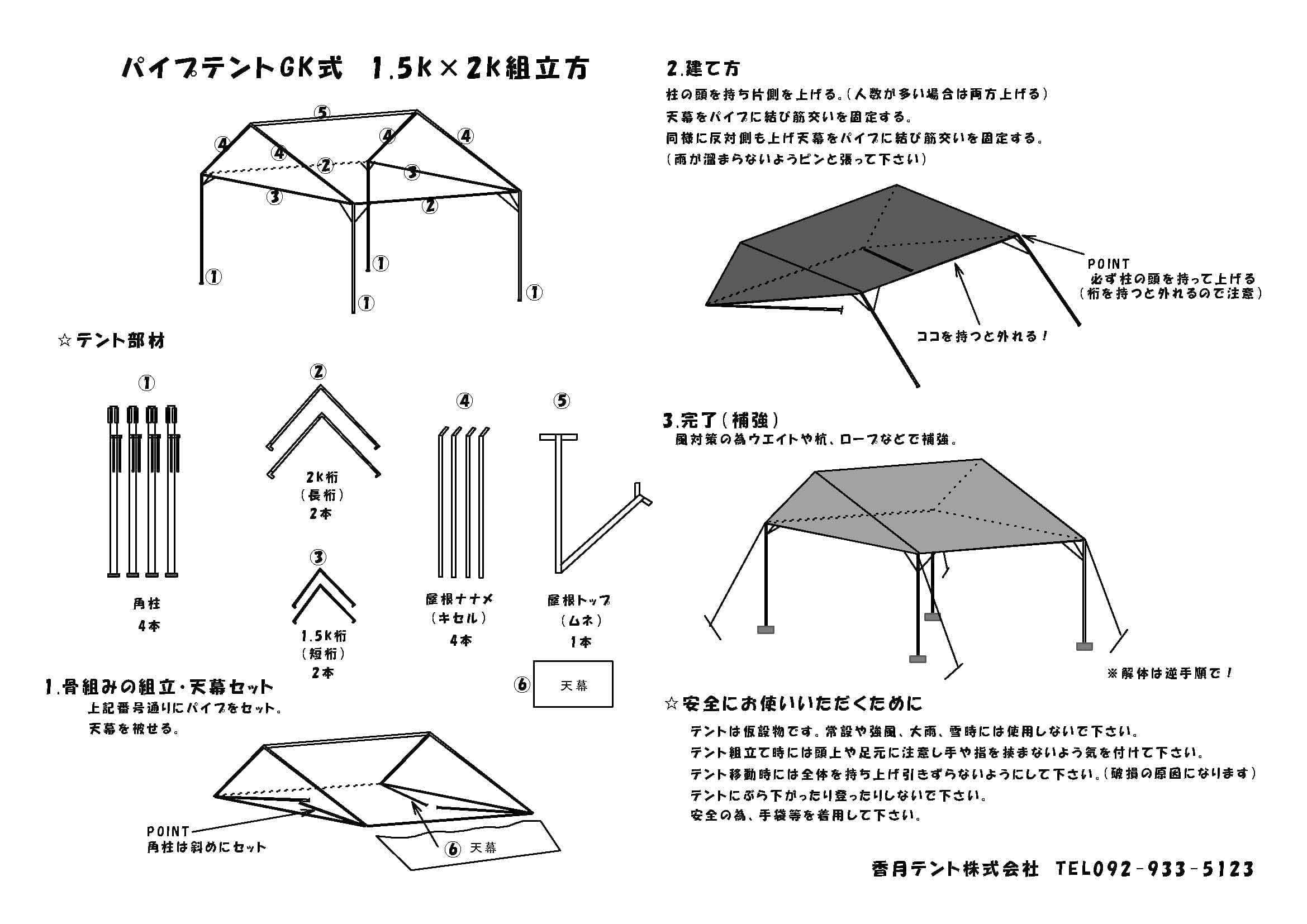 パイプテントGK式　1.5K×2K組立方

⑤ ④ ④ ④ ④ ② ③ ③ ② ① ① ① ①

☆テント部材

①
角柱
4本

②
2K桁
（長桁）
2本

③
1.5K桁
（短桁）
2本

④
屋根ナナメ
（キセル）
4本

⑤
屋根トップ
（ムネ）
1本

⑥ 天幕

1.骨組みの組立・天幕セット
上記番号通りにパイプをセット。
天幕を被せる。

POINT
角柱は斜めにセット

⑥ 天幕

2.建て方
柱の頭を持ち片側を上げる。（人数が多い場合は両方上げる）
天幕をパイプに結び筋交いを固定する。
同様に反対側も上げ天幕をパイプに結び筋交いを固定する。
（雨が溜まらないようピンと張って下さい）

POINT
必ず柱の頭を持って上げる
（桁を持つと外れるので注意）

ココを持つと外れる！

3.完了（補強）
風対策の為ウエイトや杭、ロープなどで補強。

※解体は逆手順で！

☆安全にお使いいただくために
テントは仮設物です。常設や強風、大雨、雪時には使用しないで下さい。
テント組立て時には頭上や足元に注意し手や指を挟まないよう気を付けて下さい。
テント移動時には全体を持ち上げ引きずらないようにして下さい。（破損の原因になります）
テントにぶら下がったり登ったりしないで下さい。
安全の為、手袋等を着用して下さい。

香月テント株式会社　TEL092-933-5123